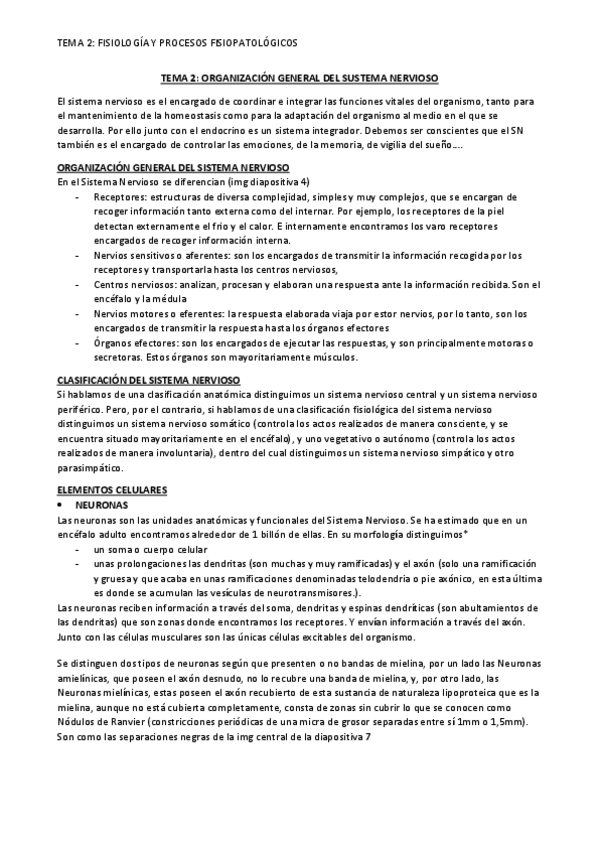 TEMA 2: FISIOLOGÍA Y PROCESOS FISIOPATOLÓGICOS

TEMA 2: ORGANIZACIÓN GENERAL DEL SUSTEMA NERVIOSO

El sistema nervioso es el encargado de coordinar e integrar las funciones vitales del organismo, tanto para el mantenimiento de la homeostasis como para la adaptación del organismo al medio en el que se desarrolla. Por ello junto con el endocrino es un sistema integrador. Debemos ser conscientes que el SN también es el encargado de controlar las emociones, de la memoria, de vigilia del sueño….

ORGANIZACIÓN GENERAL DEL SISTEMA NERVIOSO
En el Sistema Nervioso se diferencian (img diapositiva 4)
- Receptores: estructuras de diversa complejidad, simples y muy complejos, que se encargan de recoger información tanto externa como del internar. Por ejemplo, los receptores de la piel detectan externamente el frio y el calor. E internamente encontramos los varo receptores encargados de recoger información interna.
- Nervios sensitivos o aferentes: son los encargados de transmitir la información recogida por los receptores y transportarla hasta los centros nerviosos,
- Centros nerviosos: analizan, procesan y elaboran una respuesta ante la información recibida. Son el encéfalo y la médula
- Nervios motores o eferentes: la respuesta elaborada viaja por estor nervios, por lo tanto, son los encargados de transmitir la respuesta hasta los órganos efectores
- Órganos efectores: son los encargados de ejecutar las respuestas, y son principalmente motoras o secretoras. Estos órganos son mayoritariamente músculos.

CLASIFICACIÓN DEL SISTEMA NERVIOSO
Si hablamos de una clasificación anatómica distinguimos un sistema nervioso central y un sistema nervioso periférico. Pero, por el contrario, si hablamos de una clasificación fisiológica del sistema nervioso distinguimos un sistema nervioso somático (controla los actos realizados de manera consciente, y se encuentra situado mayoritariamente en el encéfalo), y uno vegetativo o autónomo (controla los actos realizados de manera involuntaria), dentro del cual distinguimos un sistema nervioso simpático y otro parasimpático.

ELEMENTOS CELULARES
• NEURONAS
Las neuronas son las unidades anatómicas y funcionales del Sistema Nervioso. Se ha estimado que en un encéfalo adulto encontramos alrededor de 1 billón de ellas. En su morfología distinguimos*
- un soma o cuerpo celular
- unas prolongaciones las dendritas (son muchas y muy ramificadas) y el axón (solo una ramificación y gruesa y que acaba en unas ramificaciones denominadas telodendria o pie axónico, en esta última es donde se acumulan las vesículas de neurotransmisores.).
Las neuronas reciben información a través del soma, dendritas y espinas dendríticas (son abultamientos de las dendritas) que son zonas donde encontramos los receptores. Y envían información a través del axón. Junto con las células musculares son las únicas células excitables del organismo.

Se distinguen dos tipos de neuronas según que presenten o no bandas de mielina, por un lado las Neuronas amielínicas, que poseen el axón desnudo, no lo recubre una banda de mielina, y, por otro lado, las Neuronas mielínicas, estas poseen el axón recubierto de esta sustancia de naturaleza lipoproteica que es la mielina, aunque no está cubierta completamente, consta de zonas sin cubrir lo que se conocen como Nódulos de Ranvier (constricciones periódicas de una micra de grosor separadas entre sí 1mm o 1,5mm). Son como las separaciones negras de la img central de la diapositiva 7